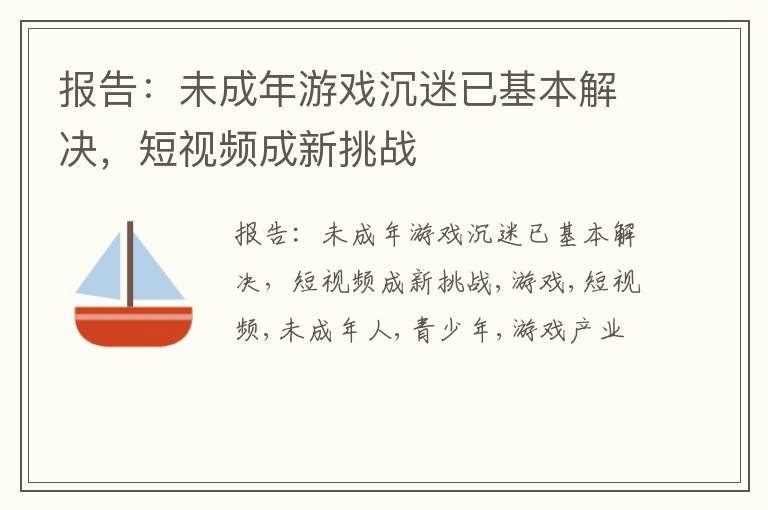 报告：未成年游戏沉迷已基本解决，短视频成新挑战

报告：未成年游戏沉迷已基本解决，短视频成新挑战，游戏，短视频，未成年人，青少年，游戏产业